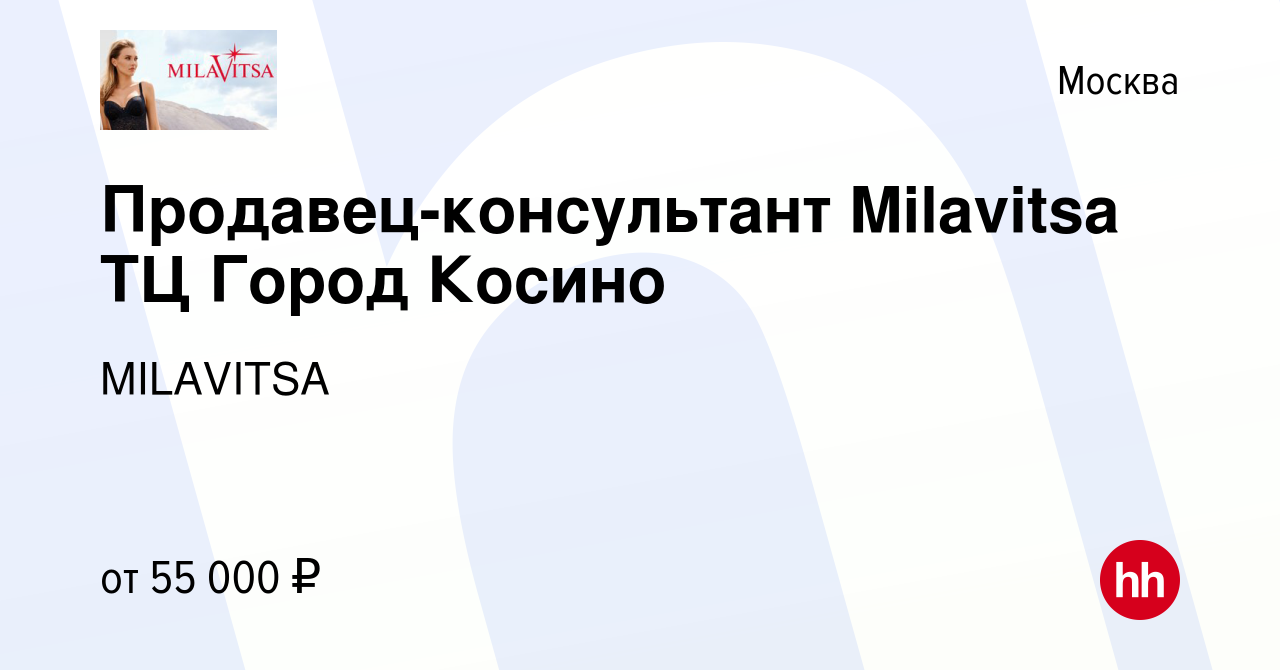 MILAVITSA

Москва

Продавец-консультант Milavitsa ТЦ Город Косино

MILAVITSA

от 55 000 ₽

hh